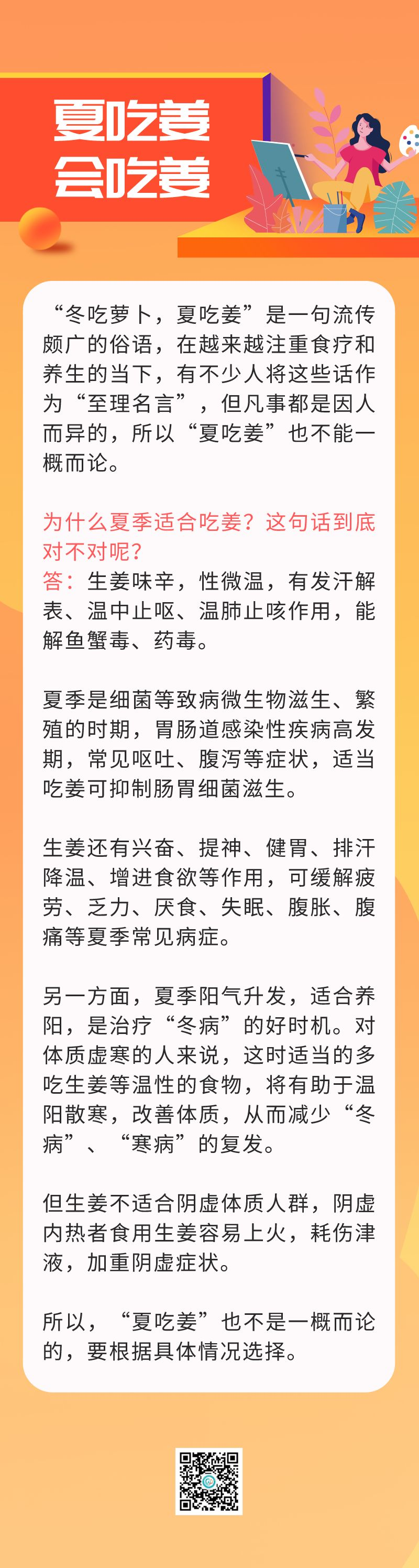 夏吃姜
会吃姜

“冬吃萝卜，夏吃姜”是一句流传颇广的俗语，在越来越注重食疗和养生的当下，有不少人将这些话作为“至理名言”，但凡事都是因人而异的，所以“夏吃姜”也不能一概而论。

为什么夏季适合吃姜？这句话到底对不对呢？
答：生姜味辛，性微温，有发汗解表、温中止呕、温肺止咳作用，能解鱼蟹毒、药毒。

夏季是细菌等致病微生物滋生、繁殖的时期，胃肠道感染性疾病高发期，常见呕吐、腹泻等症状，适当吃姜可抑制肠胃细菌滋生。

生姜还有兴奋、提神、健胃、排汗降温、增进食欲等作用，可缓解疲劳、乏力、厌食、失眠、腹胀、腹痛等夏季常见病症。

另一方面，夏季阳气升发，适合养阳，是治疗“冬病”的好时机。对体质虚寒的人来说，这时适当的多吃生姜等温性的食物，将有助于温阳散寒，改善体质，从而减少“冬病”、“寒病”的复发。

但生姜不适合阴虚体质人群，阴虚内热者食用生姜容易上火，耗伤津液，加重阴虚症状。

所以，“夏吃姜”也不是一概而论的，要根据具体情况选择。